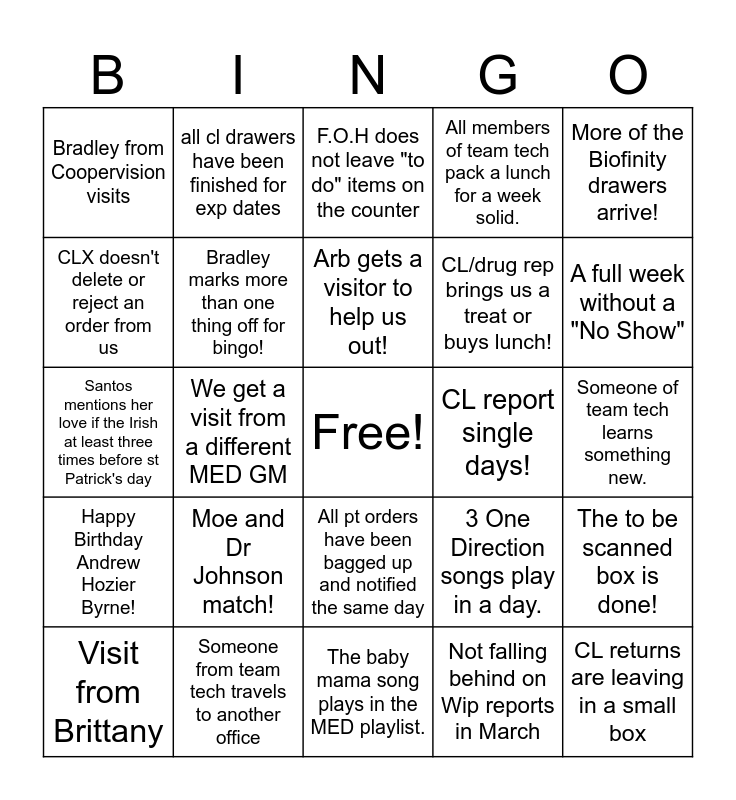 | B | I | N | G | O |
|---|---|---|---|---|
| Bradley from Coopervision visits | all cl drawers have been finished for exp dates | F.O.H does not leave "to do" items on the counter | All members of team tech pack a lunch for a week solid. | More of the Biofinity drawers arrive! |
| CLX doesn't delete or reject an order from us | Bradley marks more than one thing off for bingo! | Arb gets a visitor to help us out! | CL/drug rep brings us a treat or buys lunch! | A full week without a "No Show" |
| Santos mentions her love if the Irish at least three times before st Patrick's day | We get a visit from a different MED GM | Free! | CL report single days! | Someone of team tech learns something new. |
| Happy Birthday Andrew Hozier Byrne! | Moe and Dr Johnson match! | All pt orders have been bagged up and notified the same day | 3 One Direction songs play in a day. | The to be scanned box is done! |
| Visit from Brittany | Someone from team tech travels to another office | The baby mama song plays in the MED playlist. | Not falling behind on Wip reports in March | CL returns are leaving in a small box |